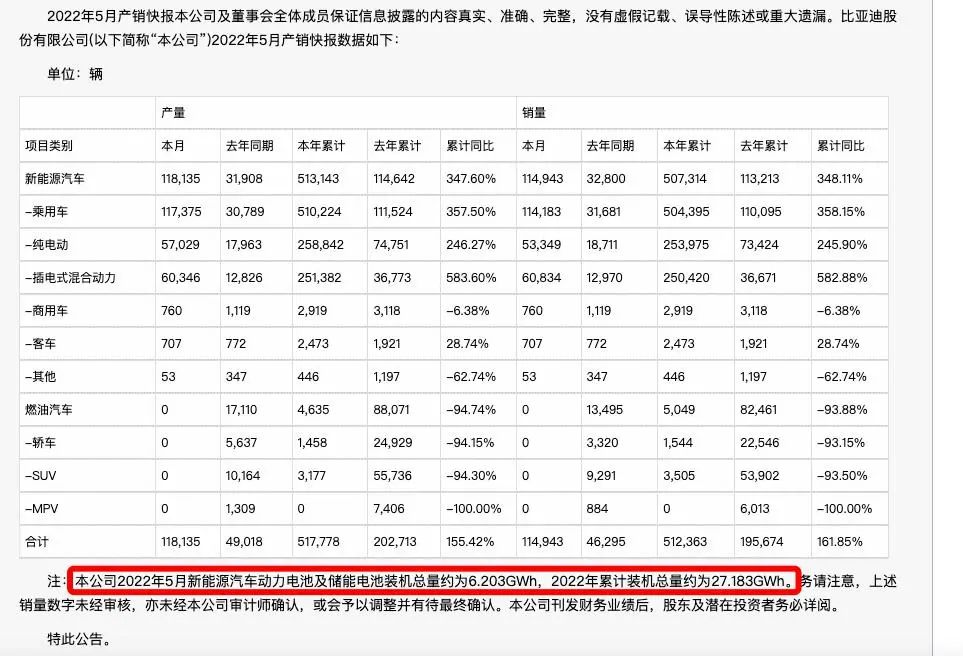 2022年5月产销快报本公司及董事会全体成员保证信息披露的内容真实、准确、完整，没有虚假记载、误导性陈述或重大遗漏。比亚迪股份有限公司(以下简称“本公司”)2022年5月产销快报数据如下：

单位：辆

| | 产量 | | | | | 销量 | | | | |
|---|---|---|---|---|---|---|---|---|---|---|
| 项目类别 | 本月 | 去年同期 | 本年累计 | 去年累计 | 累计同比 | 本月 | 去年同期 | 本年累计 | 去年累计 | 累计同比 |
| 新能源汽车 | 118,135 | 31,908 | 513,143 | 114,642 | 347.60% | 114,943 | 32,800 | 507,314 | 113,213 | 348.11% |
| –乘用车 | 117,375 | 30,789 | 510,224 | 111,524 | 357.50% | 114,183 | 31,681 | 504,395 | 110,095 | 358.15% |
| –纯电动 | 57,029 | 17,963 | 258,842 | 74,751 | 246.27% | 53,349 | 18,711 | 253,975 | 73,424 | 245.90% |
| –插电式混合动力 | 60,346 | 12,826 | 251,382 | 36,773 | 583.60% | 60,834 | 12,970 | 250,420 | 36,671 | 582.88% |
| –商用车 | 760 | 1,119 | 2,919 | 3,118 | –6.38% | 760 | 1,119 | 2,919 | 3,118 | –6.38% |
| –客车 | 707 | 772 | 2,473 | 1,921 | 28.74% | 707 | 772 | 2,473 | 1,921 | 28.74% |
| –其他 | 53 | 347 | 446 | 1,197 | –62.74% | 53 | 347 | 446 | 1,197 | –62.74% |
| 燃油汽车 | 0 | 17,110 | 4,635 | 88,071 | –94.74% | 0 | 13,495 | 5,049 | 82,461 | –93.88% |
| –轿车 | 0 | 5,637 | 1,458 | 24,929 | –94.15% | 0 | 3,320 | 1,544 | 22,546 | –93.15% |
| –SUV | 0 | 10,164 | 3,177 | 55,736 | –94.30% | 0 | 9,291 | 3,505 | 53,902 | –93.50% |
| –MPV | 0 | 1,309 | 0 | 7,406 | –100.00% | 0 | 884 | 0 | 6,013 | –100.00% |
| 合计 | 118,135 | 49,018 | 517,778 | 202,713 | 155.42% | 114,943 | 46,295 | 512,363 | 195,674 | 161.85% |

注：本公司2022年5月新能源汽车动力电池及储能电池装机总量约为6.203GWh，2022年累计装机总量约为27.183GWh。务请注意，上述销量数字未经审核，亦未经本公司审计师确认，或会予以调整并有待最终确认。本公司刊发财务业绩后，股东及潜在投资者务必详阅。

特此公告。